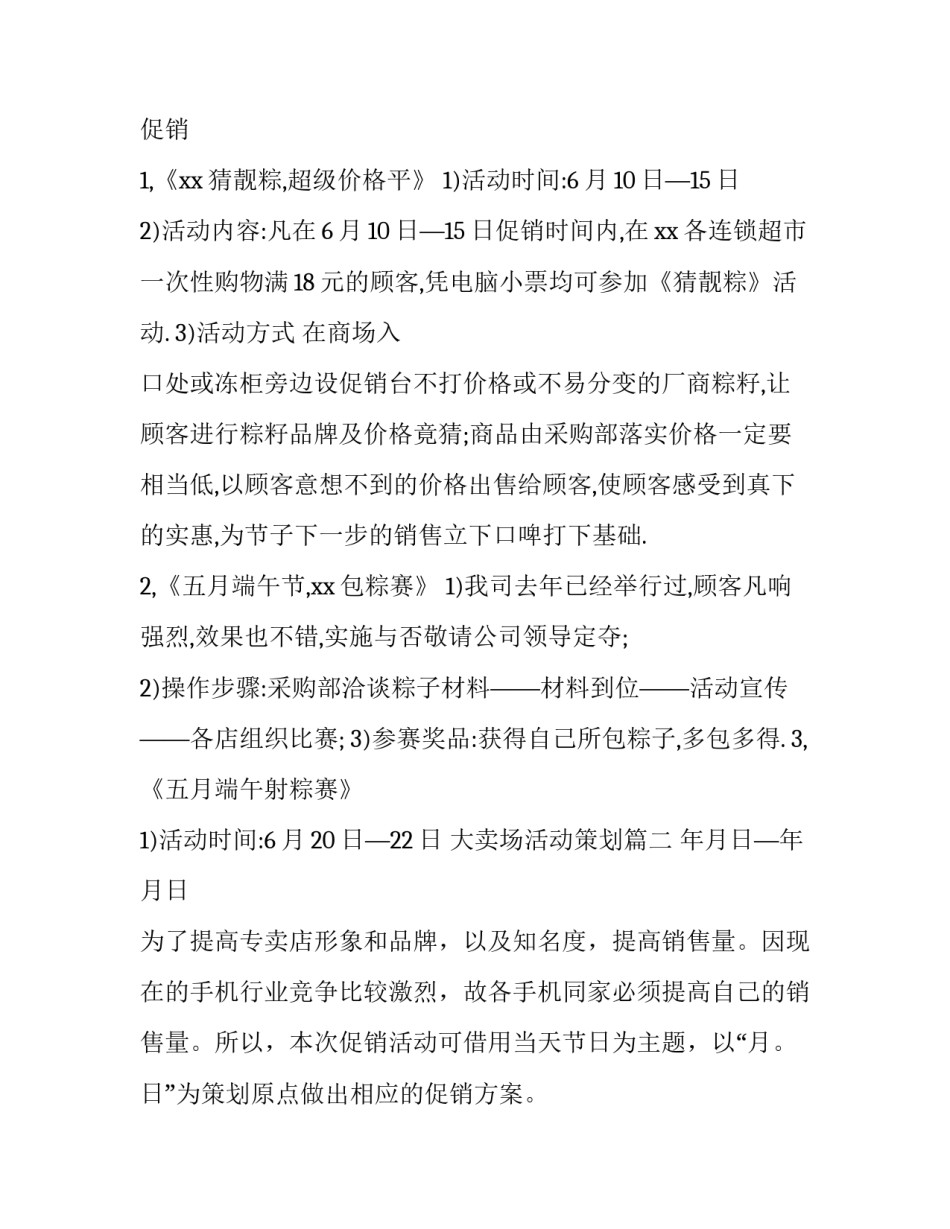 促销

1,《xx 猜靓粽,超级价格平》 1)活动时间:6 月 10 日—15 日

2)活动内容:凡在 6 月 10 日—15 日促销时间内,在 xx 各连锁超市一次性购物满 18 元的顾客,凭电脑小票均可参加《猜靓粽》活动. 3)活动方式 在商场入

口处或冻柜旁边设促销台不打价格或不易分变的厂商粽籽,让顾客进行粽籽品牌及价格竟猜;商品由采购部落实价格一定要相当低,以顾客意想不到的价格出售给顾客,使顾客感受到真下的实惠,为节子下一步的销售立下口啤打下基础.

2,《五月端午节,xx 包粽赛》 1)我司去年已经举行过,顾客凡响强烈,效果也不错,实施与否敬请公司领导定夺;

2)操作步骤:采购部洽谈粽子材料——材料到位——活动宣传——各店组织比赛; 3)参赛奖品:获得自己所包粽子,多包多得. 3,《五月端午射粽赛》

1)活动时间:6 月 20 日—22 日 大卖场活动策划篇二 年月日—年月日

为了提高专卖店形象和品牌，以及知名度，提高销售量。因现在的手机行业竞争比较激烈，故各手机同家必须提高自己的销售量。所以，本次促销活动可借用当天节日为主题，以“月。日”为策划原点做出相应的促销方案。